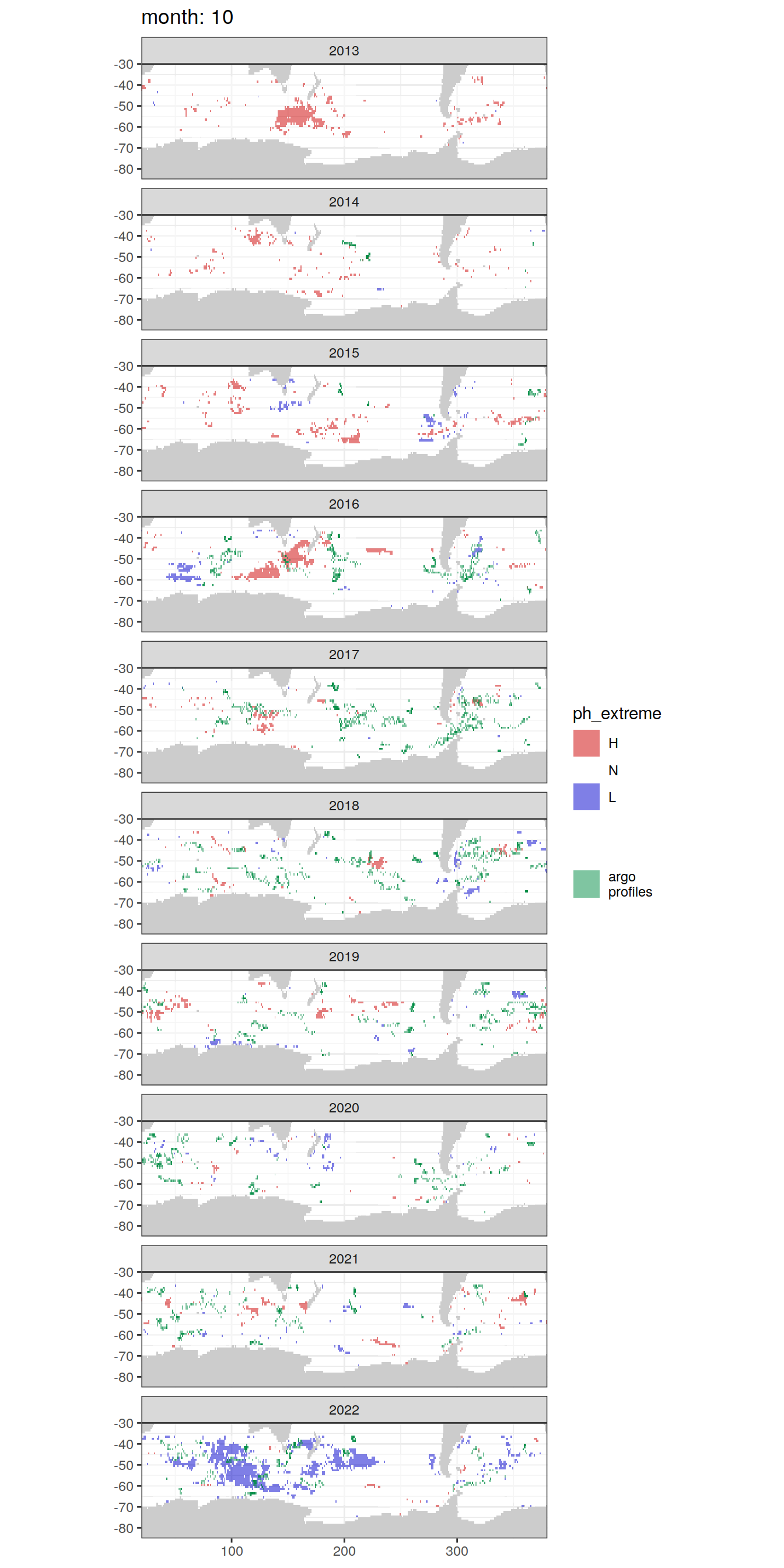 month: 10

2013
-30
-40
-50
-60
-70
-80

2014
-30
-40
-50
-60
-70
-80

2015
-30
-40
-50
-60
-70
-80

2016
-30
-40
-50
-60
-70
-80

2017
-30
-40
-50
-60
-70
-80

2018
-30
-40
-50
-60
-70
-80

2019
-30
-40
-50
-60
-70
-80

2020
-30
-40
-50
-60
-70
-80

2021
-30
-40
-50
-60
-70
-80

2022
-30
-40
-50
-60
-70
-80

100 200 300

ph_extreme
H
N
L

argo profiles